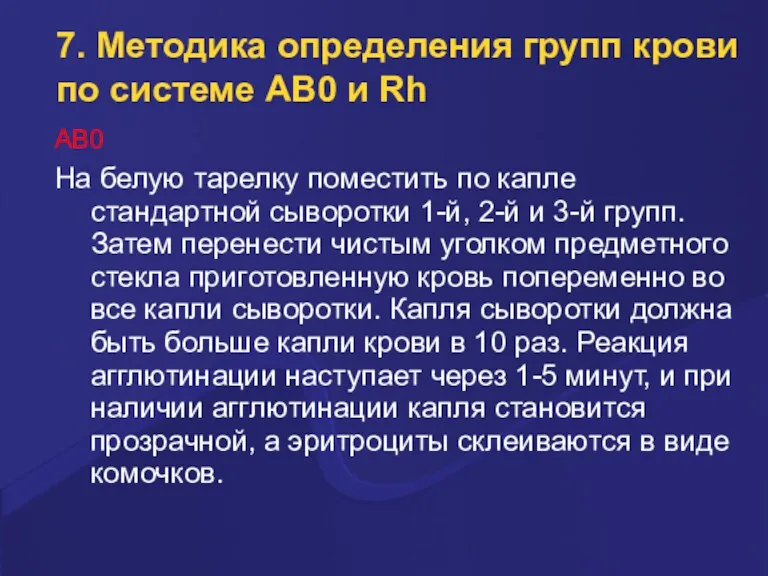 7. Методика определения групп крови по системе АВ0 и Rh

АВ0

На белую тарелку поместить по капле стандартной сыворотки 1-й, 2-й и 3-й групп. Затем перенести чистым уголком предметного стекла приготовленную кровь попеременно во все капли сыворотки. Капля сыворотки должна быть больше капли крови в 10 раз. Реакция агглютинации наступает через 1-5 минут, и при наличии агглютинации капля становится прозрачной, а эритроциты склеиваются в виде комочков.